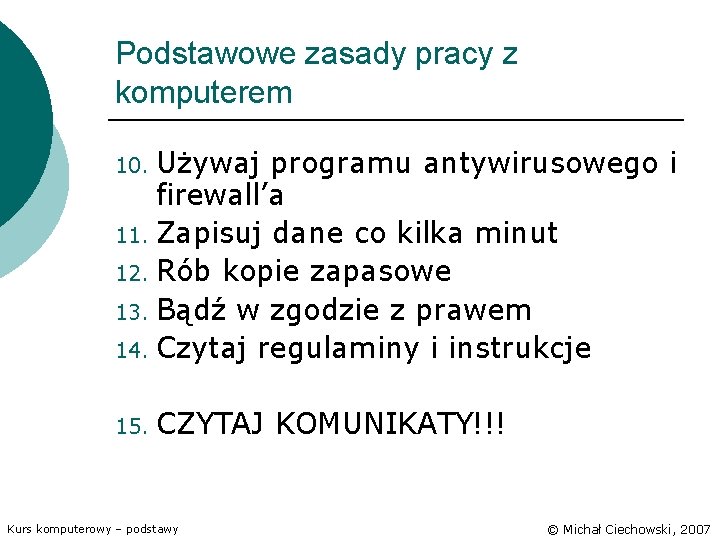 Podstawowe zasady pracy z komputerem

10. Używaj programu antywirusowego i firewall’a
11. Zapisuj dane co kilka minut
12. Rób kopie zapasowe
13. Bądź w zgodzie z prawem
14. Czytaj regulaminy i instrukcje

15. CZYTAJ KOMUNIKATY!!!

Kurs komputerowy – podstawy

© Michał Ciechowski, 2007